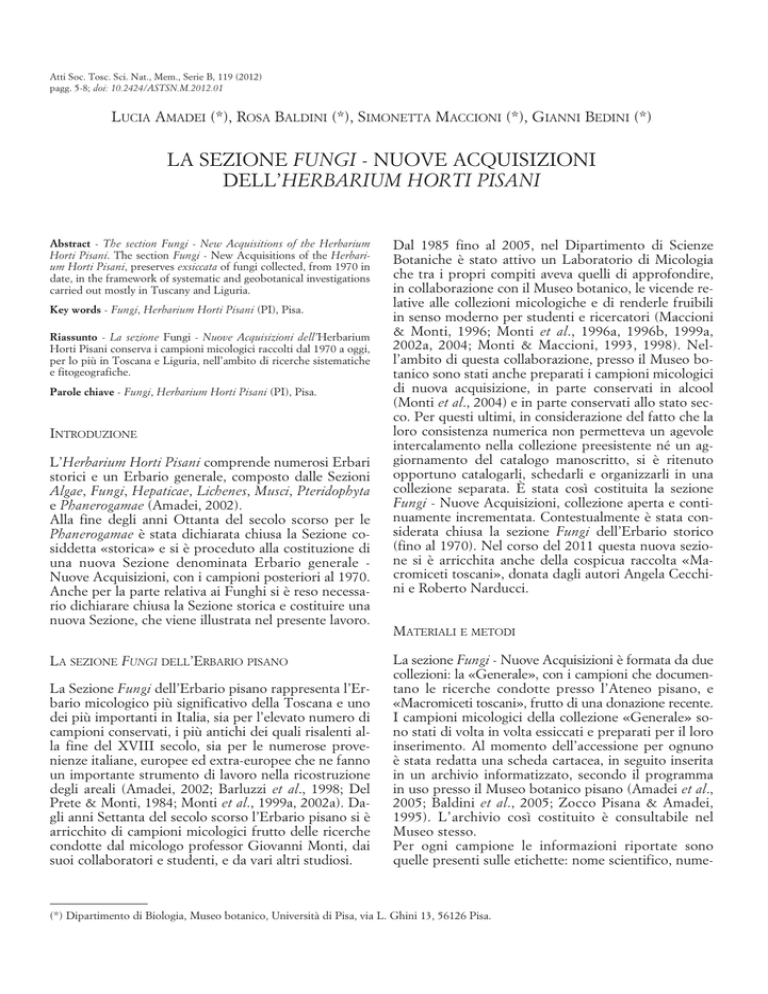 Atti Soc. Tosc. Sci. Nat., Mem., Serie B, 119 (2012)
pagg. 5-8; doi: 10.2424/ASTSN.M.2012.01

Lucia Amadei (*), Rosa Baldini (*), Simonetta Maccioni (*), Gianni Bedini (*)

LA SEZIONE FUNGI - NUOVE ACQUISIZIONI DELL'HERBARIUM HORTI PISANI

Abstract - The section Fungi - New Acquisitions of the Herbarium Horti Pisani. The section Fungi - New Acquisitions of the Herbarium Horti Pisani, preserves exsiccata of fungi collected, from 1970 in date, in the framework of systematic and geobotanical investigations carried out mostly in Tuscany and Liguria.

Key words - Fungi, Herbarium Horti Pisani (PI), Pisa.

Riassunto - La sezione Fungi - Nuove Acquisizioni dell'Herbarium Horti Pisani conserva i campioni micologici raccolti dal 1970 a oggi, per lo più in Toscana e Liguria, nell'ambito di ricerche sistematiche e fitogeografiche.

Parole chiave - Fungi, Herbarium Horti Pisani (PI), Pisa.

Introduzione

L'Herbarium Horti Pisani comprende numerosi Erbari storici e un Erbario generale, composto dalle Sezioni Algae, Fungi, Hepaticae, Lichenes, Musci, Pteridophyta e Phanerogamae (Amadei, 2002).
Alla fine degli anni Ottanta del secolo scorso per le Phanerogamae è stata dichiarata chiusa la Sezione cosiddetta «storica» e si è proceduto alla costituzione di una nuova Sezione denominata Erbario generale - Nuove Acquisizioni, con i campioni posteriori al 1970. Anche per la parte relativa ai Funghi si è reso necessario dichiarare chiusa la Sezione storica e costituire una nuova Sezione, che viene illustrata nel presente lavoro.

La sezione Fungi dell'Erbario pisano

La Sezione Fungi dell'Erbario pisano rappresenta l'Erbario micologico più significativo della Toscana e uno dei più importanti in Italia, sia per l'elevato numero di campioni conservati, i più antichi dei quali risalenti alla fine del XVIII secolo, sia per le numerose provenienze italiane, europee ed extra-europee che ne fanno un importante strumento di lavoro nella ricostruzione degli areali (Amadei, 2002; Barluzzi et al., 1998; Del Prete & Monti, 1984; Monti et al., 1999a, 2002a). Dagli anni Settanta del secolo scorso l'Erbario pisano si è arricchito di campioni micologici frutto delle ricerche condotte dal micologo professor Giovanni Monti, dai suoi collaboratori e studenti, e da vari altri studiosi.

Dal 1985 fino al 2005, nel Dipartimento di Scienze Botaniche è stato attivo un Laboratorio di Micologia che tra i propri compiti aveva quelli di approfondire, in collaborazione con il Museo botanico, le vicende relative alle collezioni micologiche e di renderle fruibili in senso moderno per studenti e ricercatori (Maccioni & Monti, 1996; Monti et al., 1996a, 1996b, 1999a, 2002a, 2004; Monti & Maccioni, 1993, 1998). Nell'ambito di questa collaborazione, presso il Museo botanico sono stati anche preparati i campioni micologici di nuova acquisizione, in parte conservati in alcool (Monti et al., 2004) e in parte conservati allo stato secco. Per questi ultimi, in considerazione del fatto che la loro consistenza numerica non permetteva un agevole intercalamento nella collezione preesistente né un aggiornamento del catalogo manoscritto, si è ritenuto opportuno catalogarli, schedarli e organizzarli in una collezione separata. È stata così costituita la sezione Fungi - Nuove Acquisizioni, collezione aperta e continuamente incrementata. Contestualmente è stata considerata chiusa la sezione Fungi dell'Erbario storico (fino al 1970). Nel corso del 2011 questa nuova sezione si è arricchita anche della cospicua raccolta «Macromiceti toscani», donata dagli autori Angela Cecchini e Roberto Narducci.

Materiali e metodi

La sezione Fungi - Nuove Acquisizioni è formata da due collezioni: la «Generale», con i campioni che documentano le ricerche condotte presso l'Ateneo pisano, e «Macromiceti toscani», frutto di una donazione recente. I campioni micologici della collezione «Generale» sono stati di volta in volta essiccati e preparati per il loro inserimento. Al momento dell'accessione per ognuno è stata redatta una scheda cartacea, in seguito inserita in un archivio informatizzato, secondo il programma in uso presso il Museo botanico pisano (Amadei et al., 2005; Baldini et al., 2005; Zocco Pisana & Amadei, 1995). L'archivio così costituito è consultabile nel Museo stesso.
Per ogni campione le informazioni riportate sono quelle presenti sulle etichette: nome scientifico, nume-

(*) Dipartimento di Biologia, Museo botanico, Università di Pisa, via L. Ghini 13, 56126 Pisa.